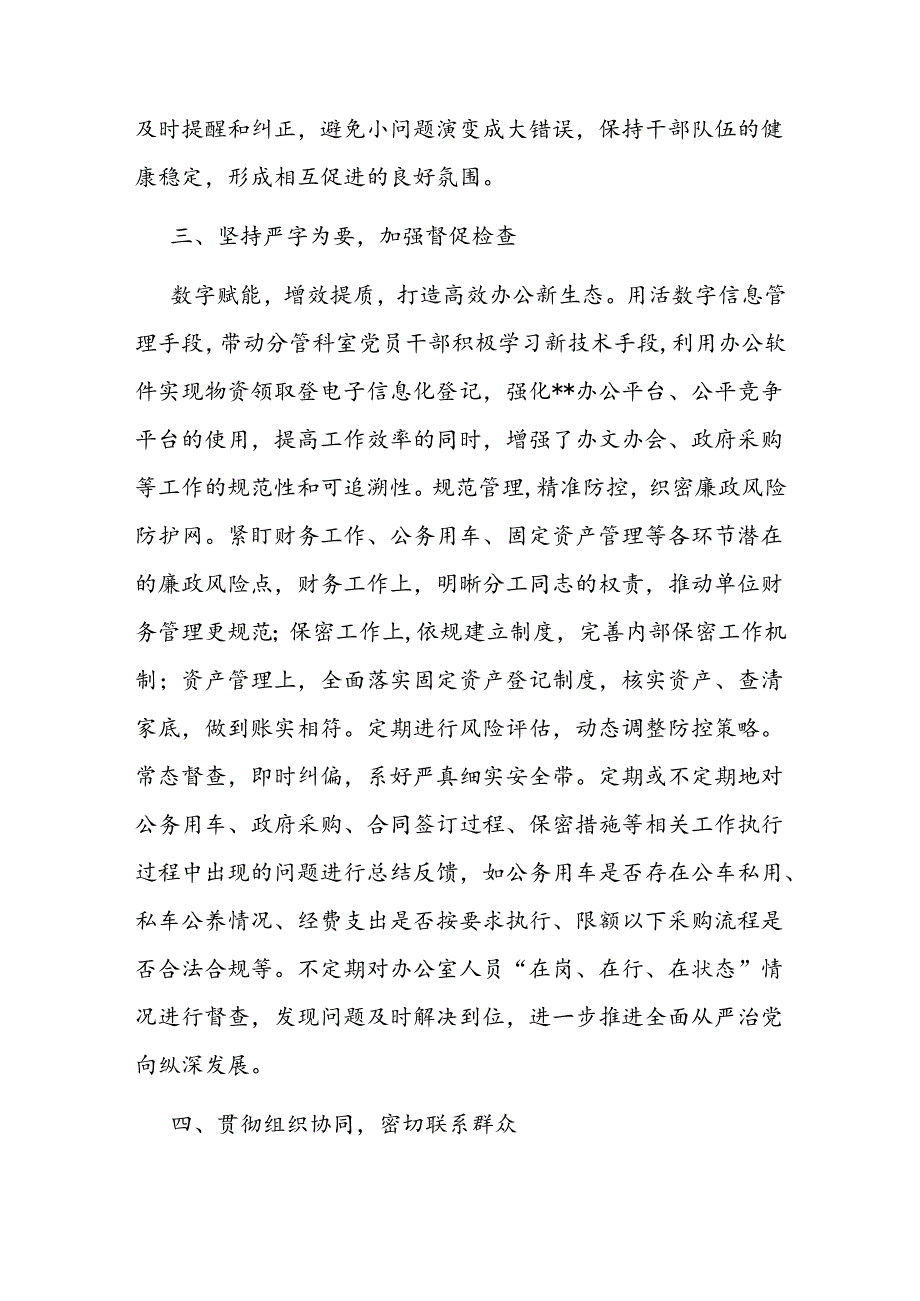 及时提醒和纠正，避免小问题演变成大错误，保持干部队伍的健康稳定，形成相互促进的良好氛围。

三、坚持严字为要，加强督促检查

数字赋能，增效提质，打造高效办公新生态。用活数字信息管理手段，带动分管科室党员干部积极学习新技术手段，利用办公软件实现物资领取登电子信息化登记，强化**办公平台、公平竞争平台的使用，提高工作效率的同时，增强了办文办会、政府采购等工作的规范性和可追溯性。规范管理，精准防控，织密廉政风险防护网。紧盯财务工作、公务用车、固定资产管理等各环节潜在的廉政风险点，财务工作上，明晰分工同志的权责，推动单位财务管理更规范；保密工作上，依规建立制度，完善内部保密工作机制；资产管理上，全面落实固定资产登记制度，核实资产、查清家底，做到账实相符。定期进行风险评估，动态调整防控策略。常态督查，即时纠偏，系好严真细实安全带。定期或不定期地对公务用车、政府采购、合同签订过程、保密措施等相关工作执行过程中出现的问题进行总结反馈，如公务用车是否存在公车私用、私车公养情况、经费支出是否按要求执行、限额以下采购流程是否合法合规等。不定期对办公室人员“在岗、在行、在状态”情况进行督查，发现问题及时解决到位，进一步推进全面从严治党向纵深发展。

四、贯彻组织协同，密切联系群众